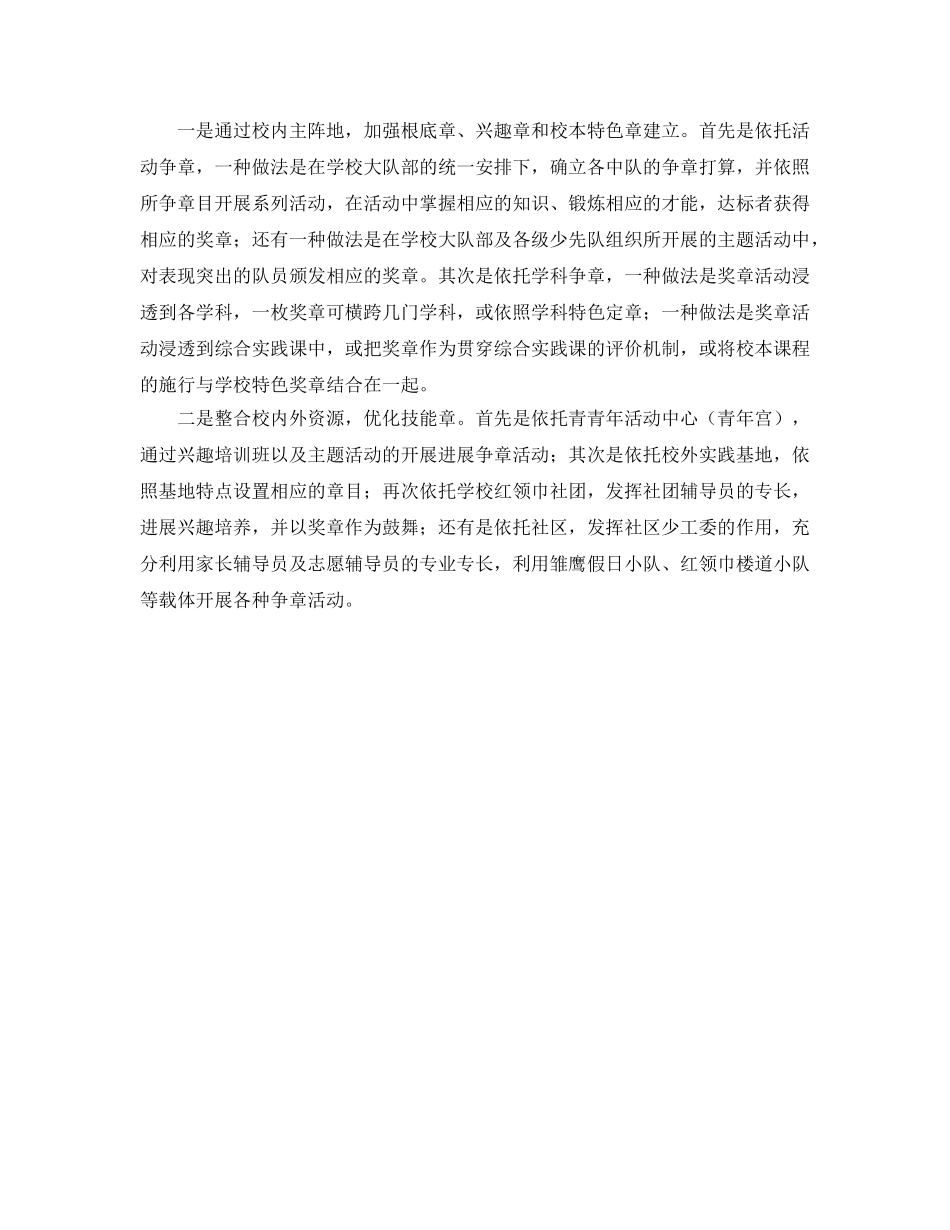 一是通过校内主阵地，加强根底章、兴趣章和校本特色章建立。首先是依托活动争章，一种做法是在学校大队部的统一安排下，确立各中队的争章打算，并依照所争章目开展系列活动，在活动中掌握相应的知识、锻炼相应的才能，达标者获得相应的奖章；还有一种做法是在学校大队部及各级少先队组织所开展的主题活动中，对表现突出的队员颁发相应的奖章。其次是依托学科争章，一种做法是奖章活动浸透到各学科，一枚奖章可横跨几门学科，或依照学科特色定章；一种做法是奖章活动浸透到综合实践课中，或把奖章作为贯穿综合实践课的评价机制，或将校本课程的施行与学校特色奖章结合在一起。

二是整合校内外资源，优化技能章。首先是依托青青年活动中心（青年宫），通过兴趣培训班以及主题活动的开展进展争章活动；其次是依托校外实践基地，依照基地特点设置相应的章目；再次依托学校红领巾社团，发挥社团辅导员的专长，进展兴趣培养，并以奖章作为鼓舞；还有是依托社区，发挥社区少工委的作用，充分利用家长辅导员及志愿辅导员的专业专长，利用雏鹰假日小队、红领巾楼道小队等载体开展各种争章活动。